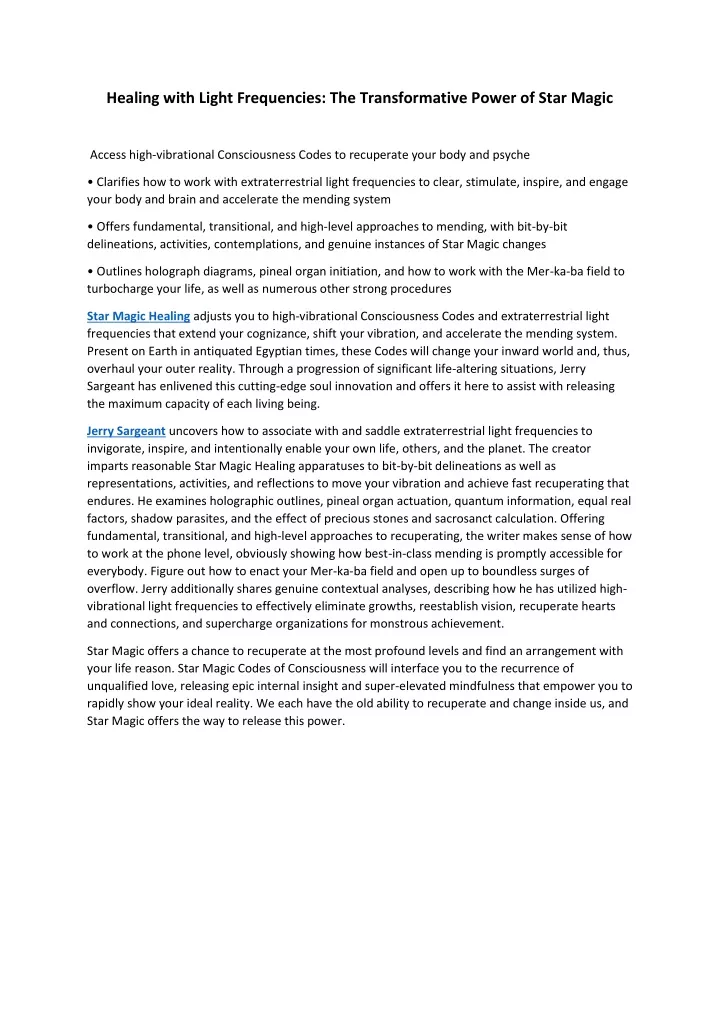 Healing with Light Frequencies: The Transformative Power of Star Magic

Access high-vibrational Consciousness Codes to recuperate your body and psyche

• Clarifies how to work with extraterrestrial light frequencies to clear, stimulate, inspire, and engage your body and brain and accelerate the mending system

• Offers fundamental, transitional, and high-level approaches to mending, with bit-by-bit delineations, activities, contemplations, and genuine instances of Star Magic changes

• Outlines holograph diagrams, pineal organ initiation, and how to work with the Mer-ka-ba field to turbocharge your life, as well as numerous other strong procedures

Star Magic Healing adjusts you to high-vibrational Consciousness Codes and extraterrestrial light frequencies that extend your cognizance, shift your vibration, and accelerate the mending system. Present on Earth in antiquated Egyptian times, these Codes will change your inward world and, thus, overhaul your outer reality. Through a progression of significant life-altering situations, Jerry Sargeant has enlivened this cutting-edge soul innovation and offers it here to assist with releasing the maximum capacity of each living being.

Jerry Sargeant uncovers how to associate with and saddle extraterrestrial light frequencies to invigorate, inspire, and intentionally enable your own life, others, and the planet. The creator imparts reasonable Star Magic Healing apparatuses to bit-by-bit delineations as well as representations, activities, and reflections to move your vibration and achieve fast recuperating that endures. He examines holographic outlines, pineal organ actuation, quantum information, equal real factors, shadow parasites, and the effect of precious stones and sacrosanct calculation. Offering fundamental, transitional, and high-level approaches to recuperating, the writer makes sense of how to work at the phone level, obviously showing how best-in-class mending is promptly accessible for everybody. Figure out how to enact your Mer-ka-ba field and open up to boundless surges of overflow. Jerry additionally shares genuine contextual analyses, describing how he has utilized high-vibrational light frequencies to effectively eliminate growths, reestablish vision, recuperate hearts and connections, and supercharge organizations for monstrous achievement.

Star Magic offers a chance to recuperate at the most profound levels and find an arrangement with your life reason. Star Magic Codes of Consciousness will interface you to the recurrence of unqualified love, releasing epic internal insight and super-elevated mindfulness that empower you to rapidly show your ideal reality. We each have the old ability to recuperate and change inside us, and Star Magic offers the way to release this power.